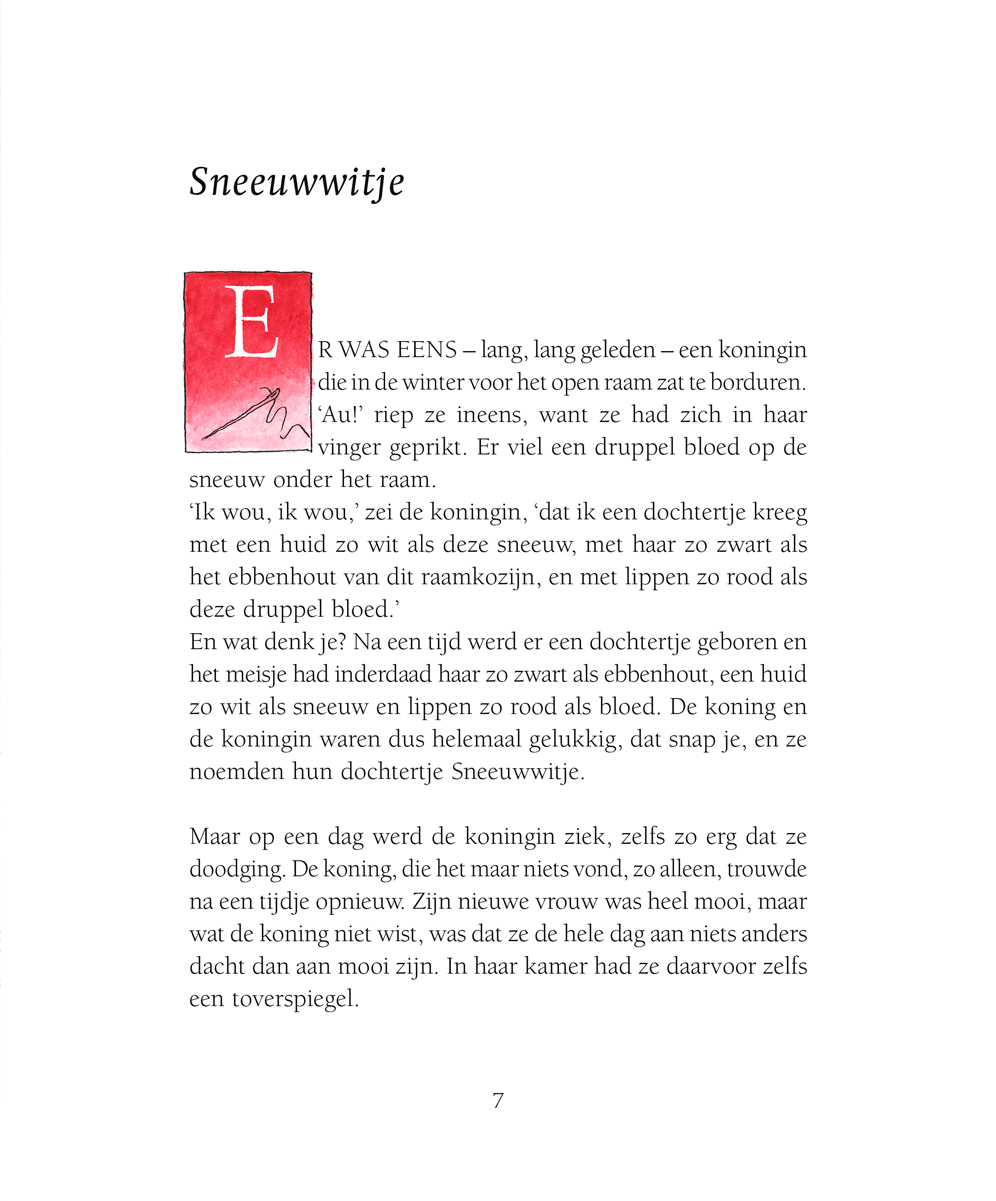 Sneeuwwitje

ER WAS EENS – lang, lang geleden – een koningin die in de winter voor het open raam zat te borduren. 'Au!' riep ze ineens, want ze had zich in haar vinger geprikt. Er viel een druppel bloed op de sneeuw onder het raam.
'Ik wou, ik wou,' zei de koningin, 'dat ik een dochtertje kreeg met een huid zo wit als deze sneeuw, met haar zo zwart als het ebbenhout van dit raamkozijn, en met lippen zo rood als deze druppel bloed.'
En wat denk je? Na een tijd werd er een dochtertje geboren en het meisje had inderdaad haar zo zwart als ebbenhout, een huid zo wit als sneeuw en lippen zo rood als bloed. De koning en de koningin waren dus helemaal gelukkig, dat snap je, en ze noemden hun dochtertje Sneeuwwitje.

Maar op een dag werd de koningin ziek, zelfs zo erg dat ze doodging. De koning, die het maar niets vond, zo alleen, trouwde na een tijdje opnieuw. Zijn nieuwe vrouw was heel mooi, maar wat de koning niet wist, was dat ze de hele dag aan niets anders dacht dan aan mooi zijn. In haar kamer had ze daarvoor zelfs een toverspiegel.

7